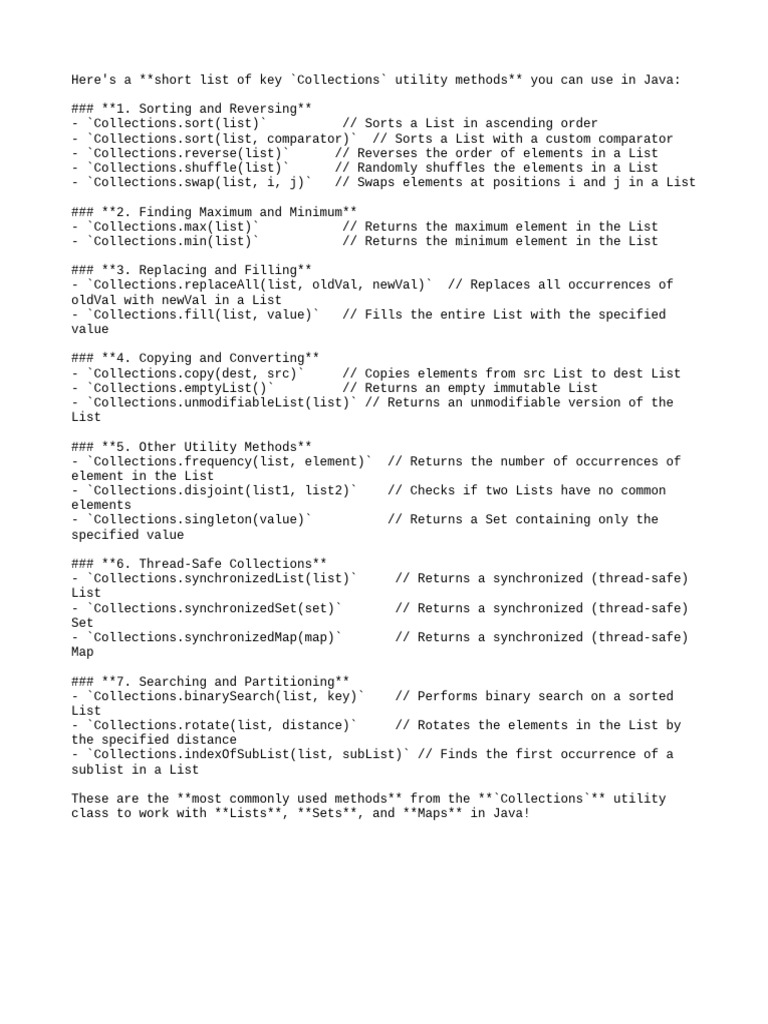 Here's a **short list of key `Collections` utility methods** you can use in Java:

### **1. Sorting and Reversing**
- `Collections.sort(list)` // Sorts a List in ascending order
- `Collections.sort(list, comparator)` // Sorts a List with a custom comparator
- `Collections.reverse(list)` // Reverses the order of elements in a List
- `Collections.shuffle(list)` // Randomly shuffles the elements in a List
- `Collections.swap(list, i, j)` // Swaps elements at positions i and j in a List

### **2. Finding Maximum and Minimum**
- `Collections.max(list)` // Returns the maximum element in the List
- `Collections.min(list)` // Returns the minimum element in the List

### **3. Replacing and Filling**
- `Collections.replaceAll(list, oldVal, newVal)` // Replaces all occurrences of oldVal with newVal in a List
- `Collections.fill(list, value)` // Fills the entire List with the specified value

### **4. Copying and Converting**
- `Collections.copy(dest, src)` // Copies elements from src List to dest List
- `Collections.emptyList()` // Returns an empty immutable List
- `Collections.unmodifiableList(list)` // Returns an unmodifiable version of the List

### **5. Other Utility Methods**
- `Collections.frequency(list, element)` // Returns the number of occurrences of element in the List
- `Collections.disjoint(list1, list2)` // Checks if two Lists have no common elements
- `Collections.singleton(value)` // Returns a Set containing only the specified value

### **6. Thread-Safe Collections**
- `Collections.synchronizedList(list)` // Returns a synchronized (thread-safe) List
- `Collections.synchronizedSet(set)` // Returns a synchronized (thread-safe) Set
- `Collections.synchronizedMap(map)` // Returns a synchronized (thread-safe) Map

### **7. Searching and Partitioning**
- `Collections.binarySearch(list, key)` // Performs binary search on a sorted List
- `Collections.rotate(list, distance)` // Rotates the elements in the List by the specified distance
- `Collections.indexOfSubList(list, subList)` // Finds the first occurrence of a sublist in a List

These are the **most commonly used methods** from the **`Collections`** utility class to work with **Lists**, **Sets**, and **Maps** in Java!